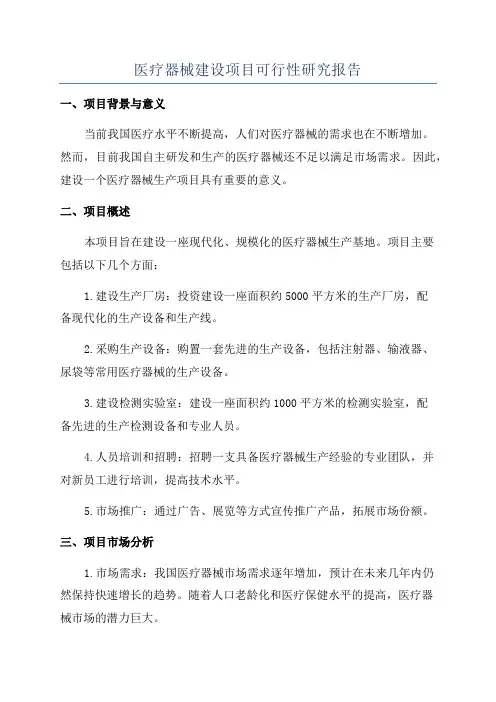 医疗器械建设项目可行性研究报告

一、项目背景与意义

当前我国医疗水平不断提高，人们对医疗器械的需求也在不断增加。然而，目前我国自主研发和生产的医疗器械还不足以满足市场需求。因此，建设一个医疗器械生产项目具有重要的意义。

二、项目概述

本项目旨在建设一座现代化、规模化的医疗器械生产基地。项目主要包括以下几个方面：

1.建设生产厂房：投资建设一座面积约5000平方米的生产厂房，配备现代化的生产设备和生产线。

2.采购生产设备：购置一套先进的生产设备，包括注射器、输液器、尿袋等常用医疗器械的生产设备。

3.建设检测实验室：建设一座面积约1000平方米的检测实验室，配备先进的生产检测设备和专业人员。

4.人员培训和招聘：招聘一支具备医疗器械生产经验的专业团队，并对新员工进行培训，提高技术水平。

5.市场推广：通过广告、展览等方式宣传推广产品，拓展市场份额。

三、项目市场分析

1.市场需求：我国医疗器械市场需求逐年增加，预计在未来几年内仍然保持快速增长的趋势。随着人口老龄化和医疗保健水平的提高，医疗器械市场的潜力巨大。